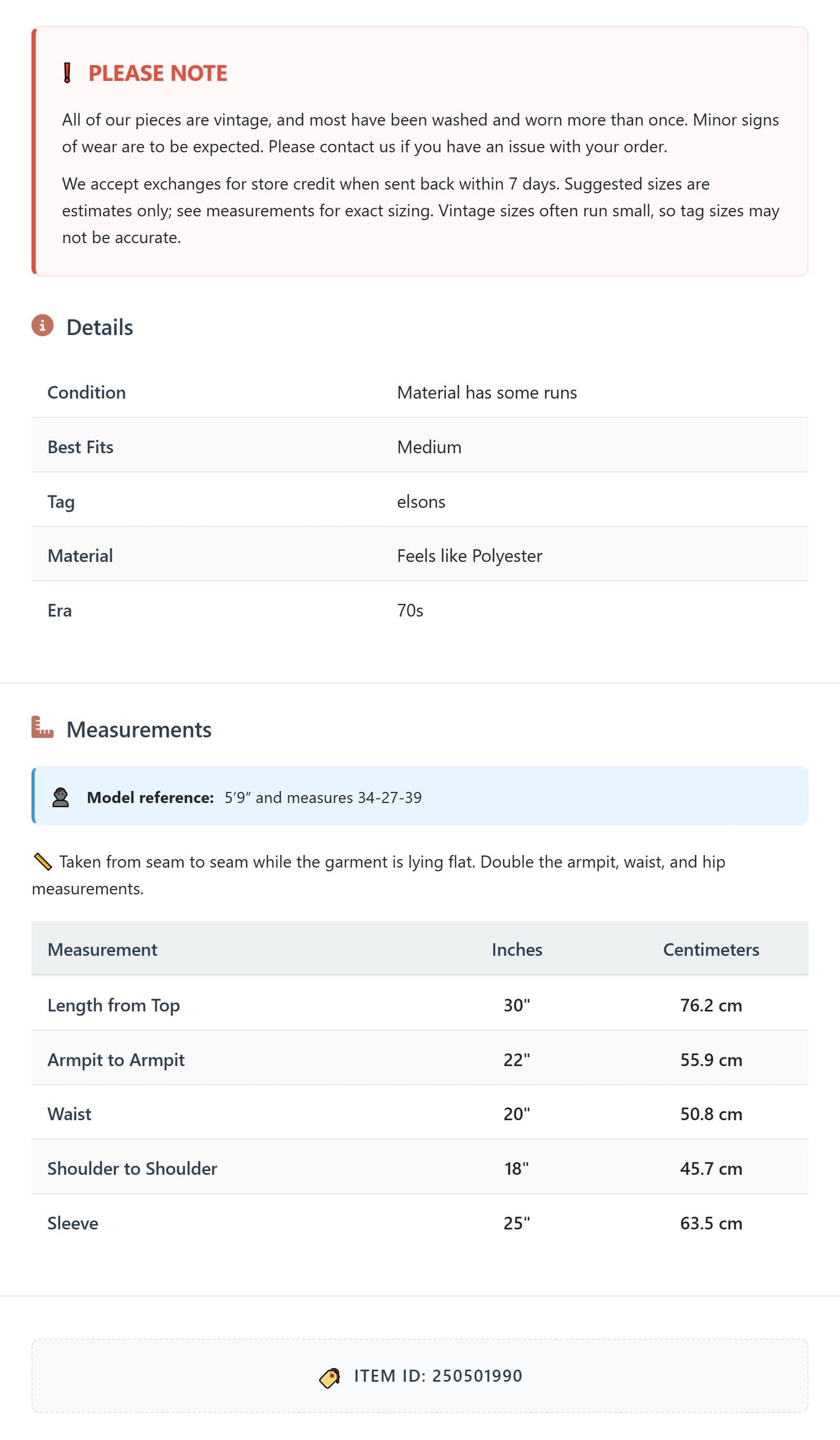 PLEASE NOTE

All of our pieces are vintage, and most have been washed and worn more than once. Minor signs of wear are to be expected. Please contact us if you have an issue with your order.

We accept exchanges for store credit when sent back within 7 days. Suggested sizes are estimates only; see measurements for exact sizing. Vintage sizes often run small, so tag sizes may not be accurate.

Details

Condition Material has some runs
Best Fits Medium
Tag elsons
Material Feels like Polyester
Era 70s

Measurements

Model reference: 5'9" and measures 34-27-39

Taken from seam to seam while the garment is lying flat. Double the armpit, waist, and hip measurements.

| Measurement | Inches | Centimeters |
|---|---|---|
| Length from Top | 30" | 76.2 cm |
| Armpit to Armpit | 22" | 55.9 cm |
| Waist | 20" | 50.8 cm |
| Shoulder to Shoulder | 18" | 45.7 cm |
| Sleeve | 25" | 63.5 cm |

ITEM ID: 250501990